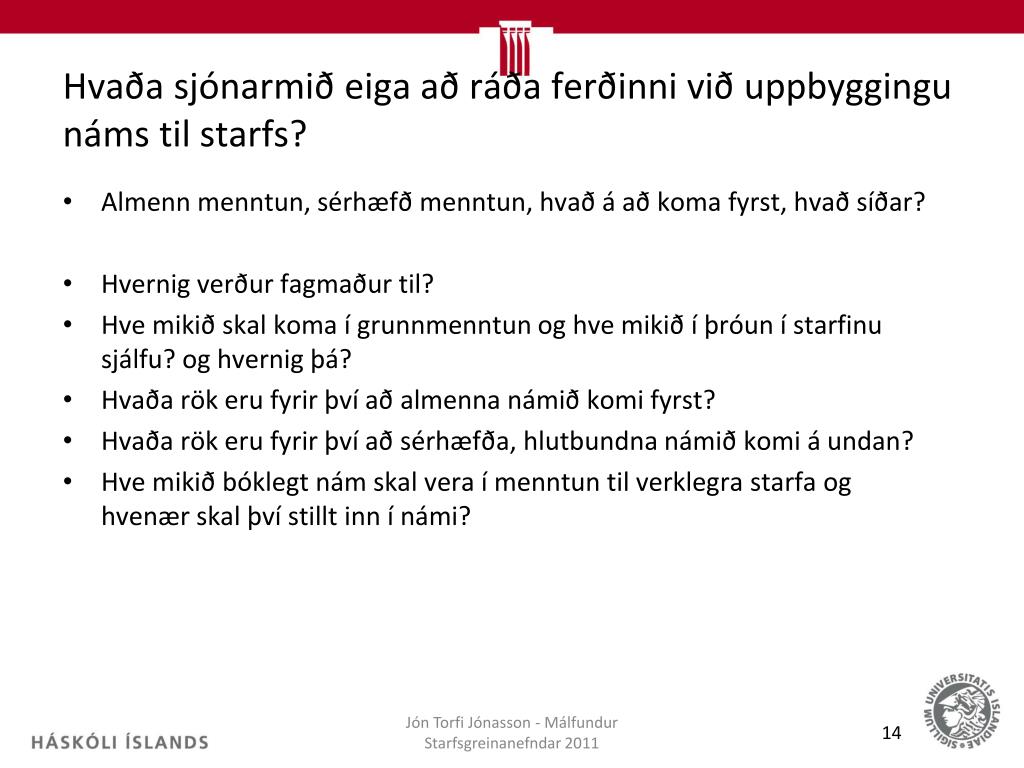 Hvaða sjónarmið eiga að ráða ferðinni við uppbyggingu náms til starfs?

• Almenn menntun, sérhæfð menntun, hvað á að koma fyrst, hvað síðar?

• Hvernig verður fagmaður til?
• Hve mikið skal koma í grunnmenntun og hve mikið í þróun í starfinu sjálfu? og hvernig þá?
• Hvaða rök eru fyrir því að almenna námið komi fyrst?
• Hvaða rök eru fyrir því að sérhæfða, hlutbundna námið komi á undan?
• Hve mikið bóklegt nám skal vera í menntun til verklegra starfa og hvenær skal því stillt inn í námi?

HÁSKÓLI ÍSLANDS

Jón Torfi Jónasson - Málfundur Starfsgreinanefndar 2011

14

UNIVERSITATIS ISLANDIAE SIGILLUM